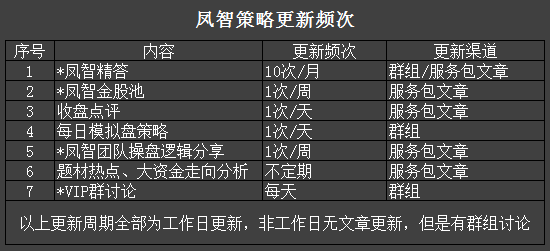 凤智策略更新频次

| 序号 | 内容 | 更新频次 | 更新渠道 |
|---|---|---|---|
| 1 | *凤智精答 | 10次/月 | 群组/服务包文章 |
| 2 | *凤智金股池 | 1次/周 | 服务包文章 |
| 3 | 收盘点评 | 1次/天 | 服务包文章 |
| 4 | 每日模拟盘策略 | 1次/天 | 群组 |
| 5 | *凤智团队操盘逻辑分享 | 1次/周 | 服务包文章 |
| 6 | 题材热点、大资金走向分析 | 不定期 | 服务包文章 |
| 7 | *VIP群讨论 | 每天 | 群组 |

以上更新周期全部为工作日更新，非工作日无文章更新，但是有群组讨论